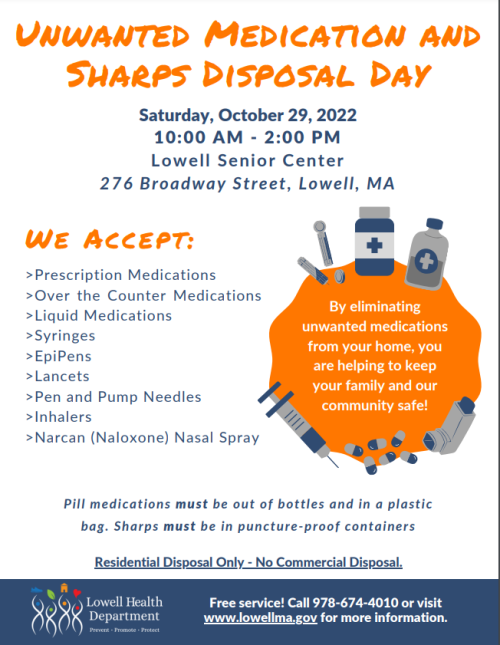 UNWANTED MEDICATION AND SHARPS DISPOSAL DAY

Saturday, October 29, 2022
10:00 AM - 2:00 PM
Lowell Senior Center
276 Broadway Street, Lowell, MA

WE ACCEPT:

>Prescription Medications
>Over the Counter Medications
>Liquid Medications
>Syringes
>EpiPens
>Lancets
>Pen and Pump Needles
>Inhalers
>Narcan (Naloxone) Nasal Spray

By eliminating unwanted medications from your home, you are helping to keep your family and our community safe!

Pill medications must be out of bottles and in a plastic bag. Sharps must be in puncture-proof containers

Residential Disposal Only - No Commercial Disposal.

Lowell Health Department
Prevent · Promote · Protect

Free service! Call 978-674-4010 or visit www.lowellma.gov for more information.